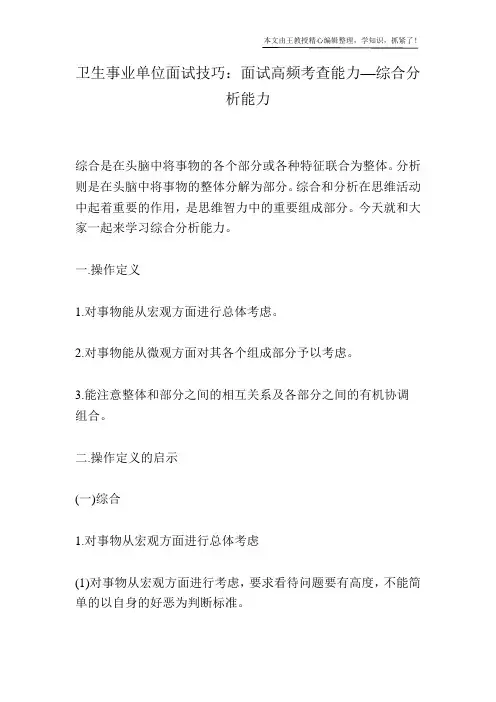 本文由王教授精心编辑整理，学知识，抓紧了！

卫生事业单位面试技巧：面试高频考查能力—综合分析能力

综合是在头脑中将事物的各个部分或各种特征联合为整体。分析则是在头脑中将事物的整体分解为部分。综合和分析在思维活动中起着重要的作用，是思维智力中的重要组成部分。今天就和大家一起来学习综合分析能力。

一.操作定义

1.对事物能从宏观方面进行总体考虑。

2.对事物能从微观方面对其各个组成部分予以考虑。

3.能注意整体和部分之间的相互关系及各部分之间的有机协调组合。

二.操作定义的启示

(一)综合

1.对事物从宏观方面进行总体考虑

(1)对事物从宏观方面进行考虑，要求看待问题要有高度，不能简单的以自身的好恶为判断标准。